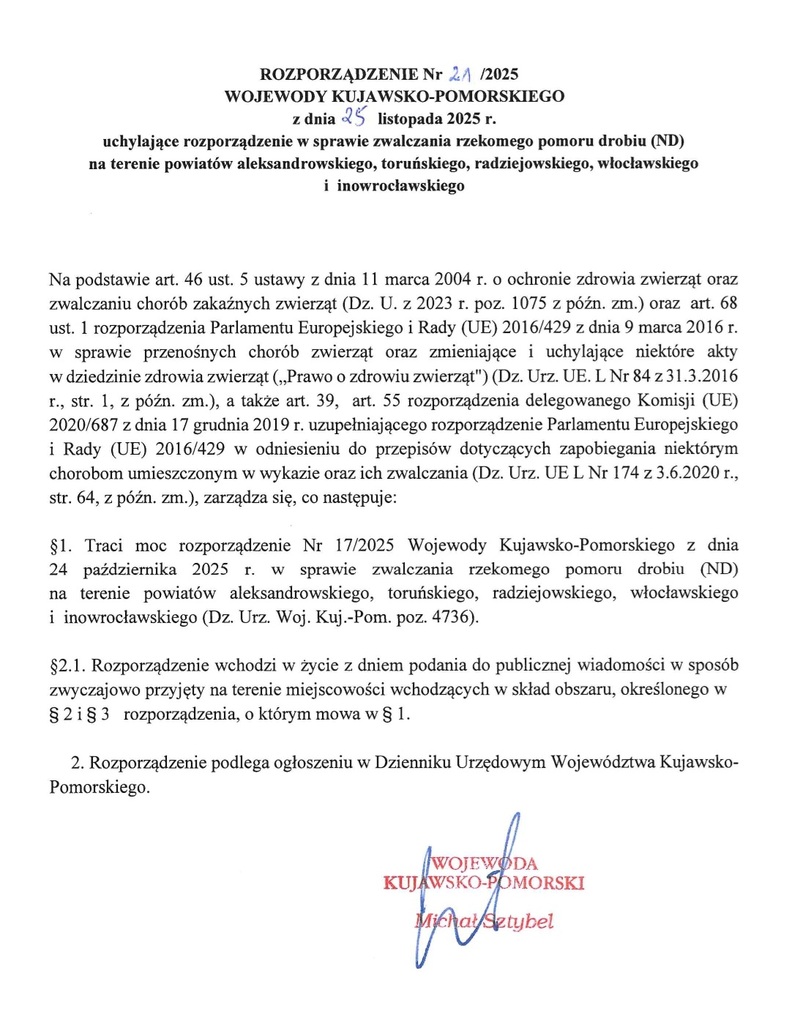 ROZPORZĄDZENIE Nr 21 /2025
WOJEWODY KUJAWSKO-POMORSKIEGO
z dnia 25 listopada 2025 r.
uchylające rozporządzenie w sprawie zwalczania rzekomego pomoru drobiu (ND) na terenie powiatów aleksandrowskiego, toruńskiego, radziejowskiego, włocławskiego i inowrocławskiego

Na podstawie art. 46 ust. 5 ustawy z dnia 11 marca 2004 r. o ochronie zdrowia zwierząt oraz zwalczaniu chorób zakaźnych zwierząt (Dz. U. z 2023 r. poz. 1075 z późn. zm.) oraz art. 68 ust. 1 rozporządzenia Parlamentu Europejskiego i Rady (UE) 2016/429 z dnia 9 marca 2016 r. w sprawie przenośnych chorób zwierząt oraz zmieniające i uchylające niektóre akty w dziedzinie zdrowia zwierząt („Prawo o zdrowiu zwierząt") (Dz. Urz. UE. L Nr 84 z 31.3.2016 r., str. 1, z późn. zm.), a także art. 39, art. 55 rozporządzenia delegowanego Komisji (UE) 2020/687 z dnia 17 grudnia 2019 r. uzupełniającego rozporządzenie Parlamentu Europejskiego i Rady (UE) 2016/429 w odniesieniu do przepisów dotyczących zapobiegania niektórym chorobom umieszczonym w wykazie oraz ich zwalczania (Dz. Urz. UE L Nr 174 z 3.6.2020 r., str. 64, z późn. zm.), zarządza się, co następuje:

§1. Traci moc rozporządzenie Nr 17/2025 Wojewody Kujawsko-Pomorskiego z dnia 24 października 2025 r. w sprawie zwalczania rzekomego pomoru drobiu (ND) na terenie powiatów aleksandrowskiego, toruńskiego, radziejowskiego, włocławskiego i inowrocławskiego (Dz. Urz. Woj. Kuj.-Pom. poz. 4736).

§2.1. Rozporządzenie wchodzi w życie z dniem podania do publicznej wiadomości w sposób zwyczajowo przyjęty na terenie miejscowości wchodzących w skład obszaru, określonego w § 2 i § 3 rozporządzenia, o którym mowa w § 1.

2. Rozporządzenie podlega ogłoszeniu w Dzienniku Urzędowym Województwa Kujawsko-Pomorskiego.

WOJEWODA
KUJAWSKO-POMORSKI
Michał Sztybel